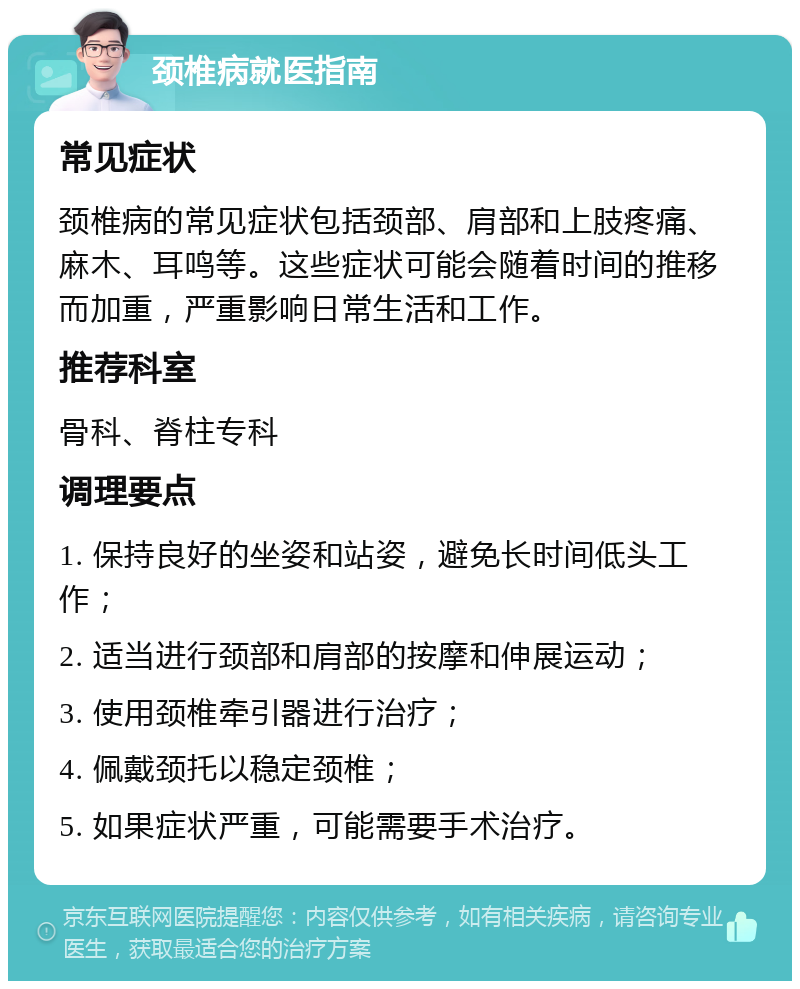 颈椎病就医指南

常见症状

颈椎病的常见症状包括颈部、肩部和上肢疼痛、麻木、耳鸣等。这些症状可能会随着时间的推移而加重，严重影响日常生活和工作。

推荐科室

骨科、脊柱专科

调理要点

1. 保持良好的坐姿和站姿，避免长时间低头工作；

2. 适当进行颈部和肩部的按摩和伸展运动；

3. 使用颈椎牵引器进行治疗；

4. 佩戴颈托以稳定颈椎；

5. 如果症状严重，可能需要手术治疗。

京东互联网医院提醒您：内容仅供参考，如有相关疾病，请咨询专业医生，获取最适合您的治疗方案